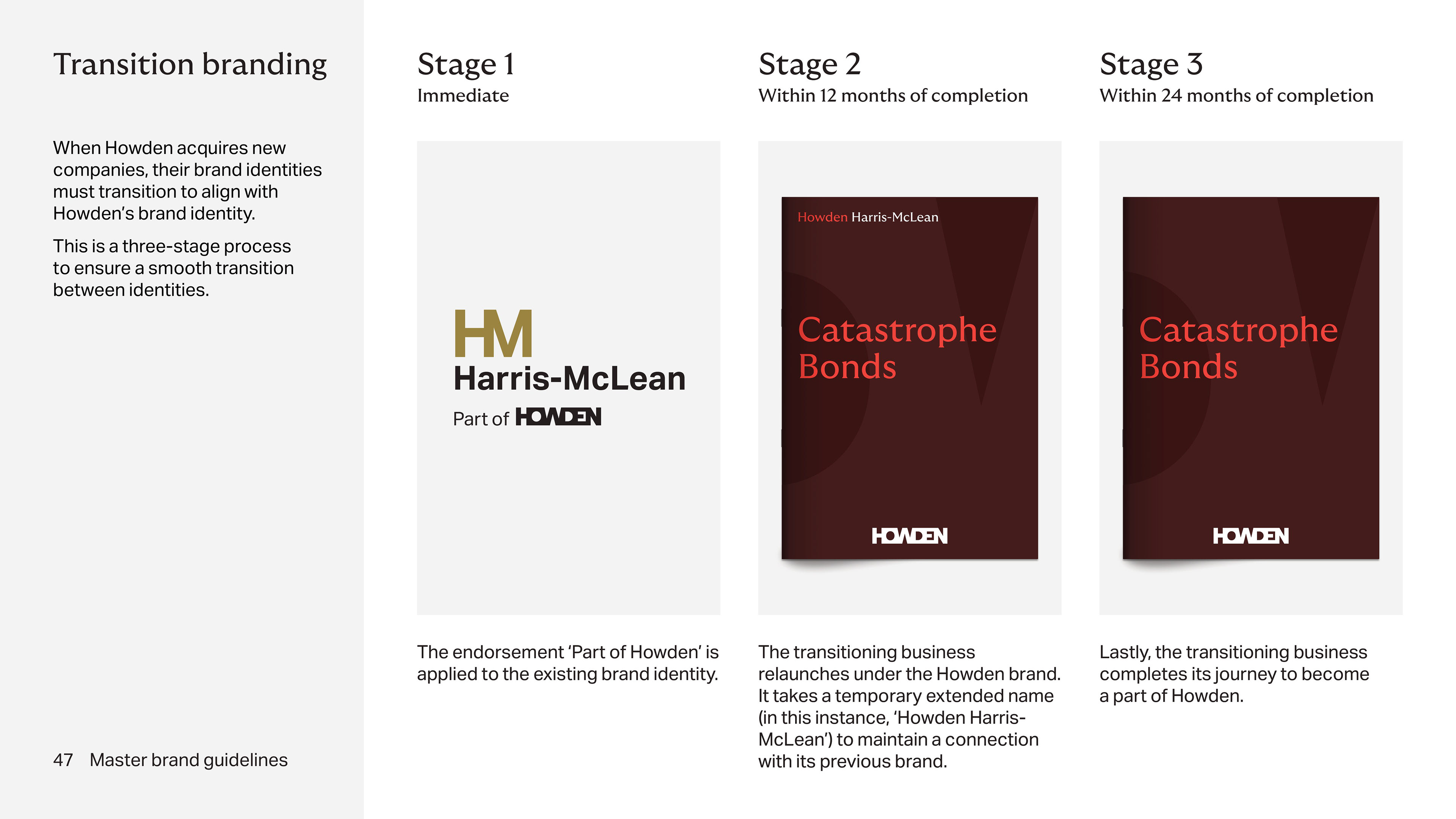 Transition branding

When Howden acquires new companies, their brand identities must transition to align with Howden's brand identity.

This is a three-stage process to ensure a smooth transition between identities.

47 Master brand guidelines

Stage 1
Immediate

HM
Harris-McLean
Part of HOWDEN

The endorsement 'Part of Howden' is applied to the existing brand identity.

Stage 2
Within 12 months of completion

Howden Harris-McLean

Catastrophe Bonds

HOWDEN

The transitioning business relaunches under the Howden brand. It takes a temporary extended name (in this instance, 'Howden Harris-McLean') to maintain a connection with its previous brand.

Stage 3
Within 24 months of completion

Catastrophe Bonds

HOWDEN

Lastly, the transitioning business completes its journey to become a part of Howden.